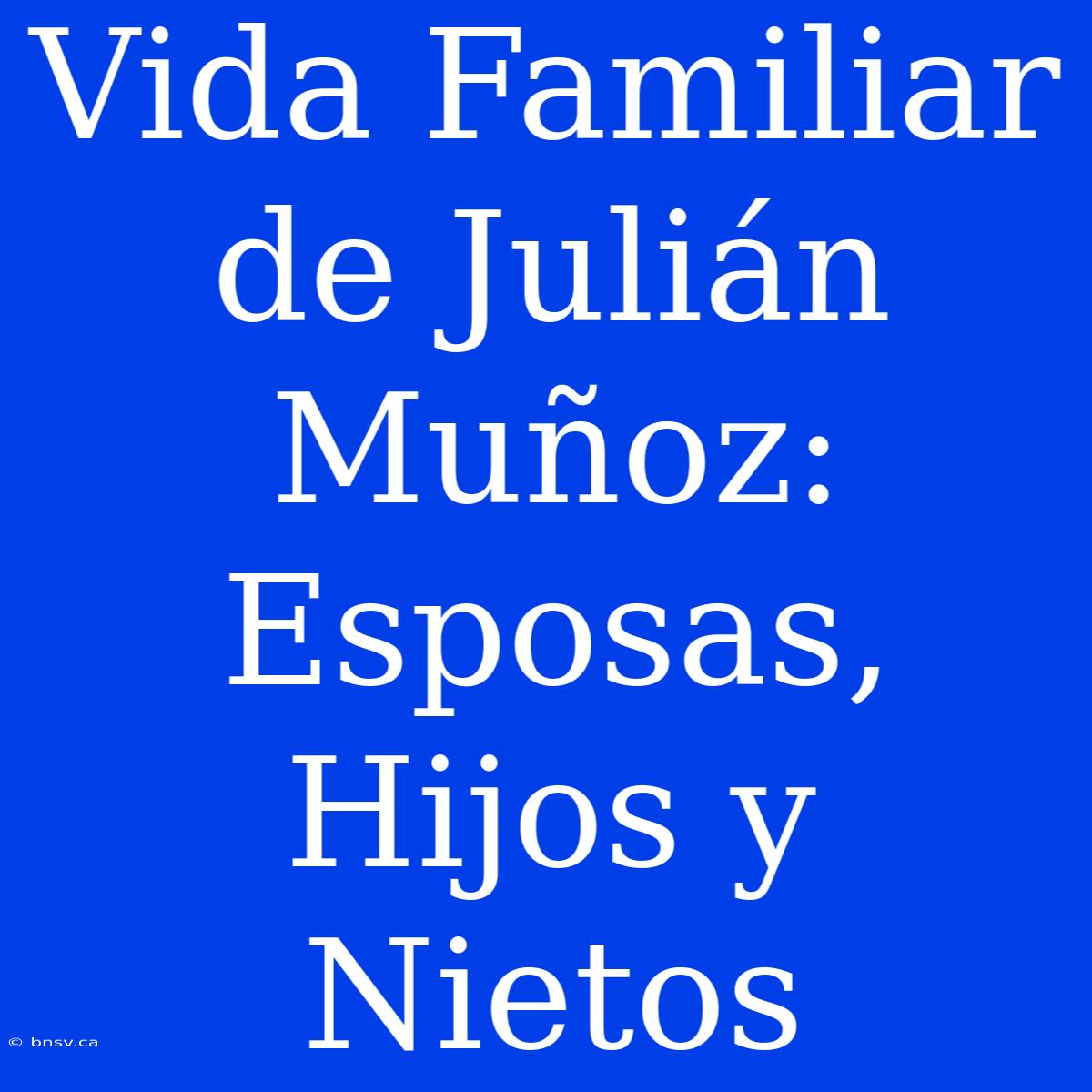 Vida Familiar de Julián Muñoz: Esposas, Hijos y Nietos

© bnsv.ca